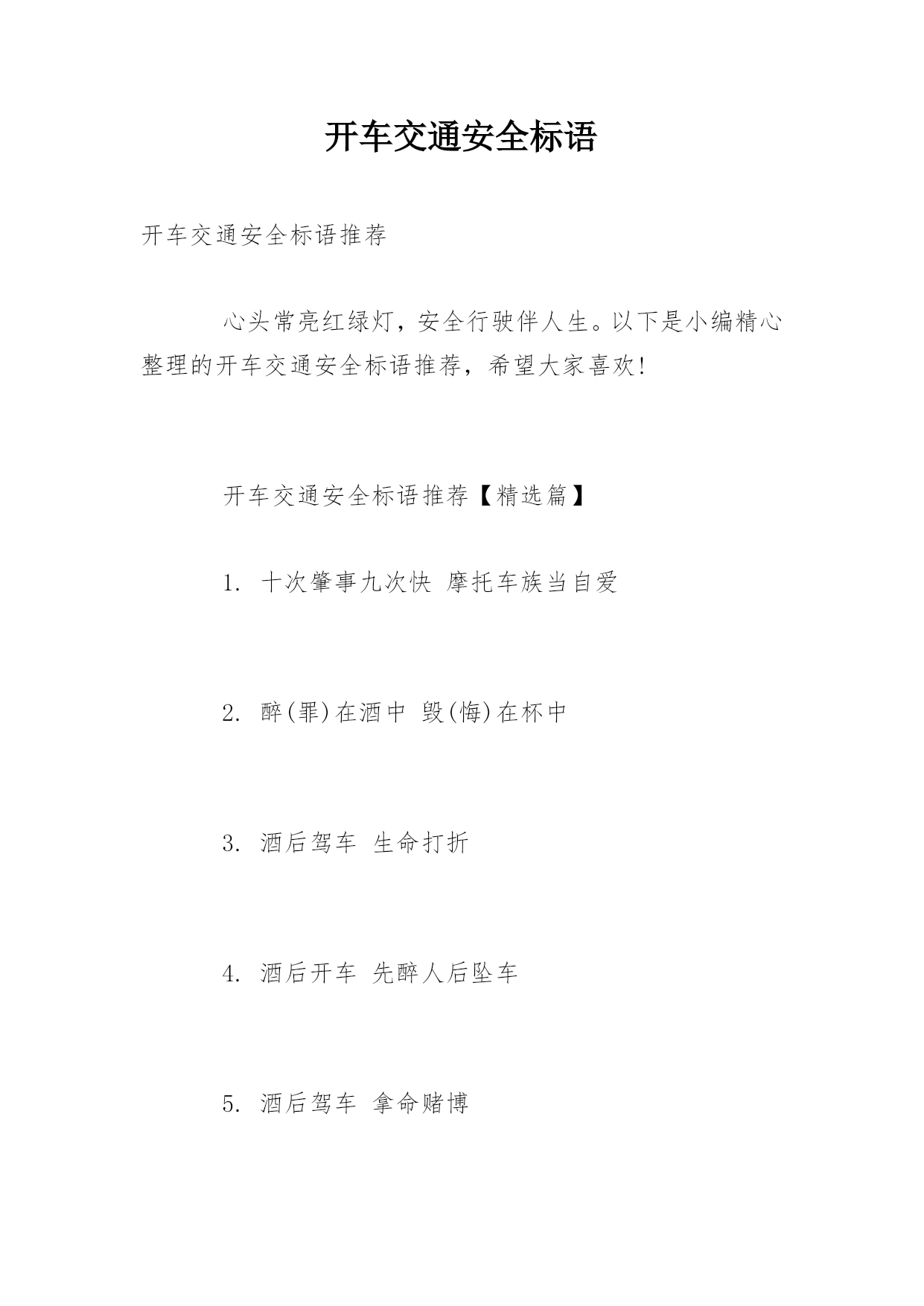 开车交通安全标语

开车交通安全标语推荐

心头常亮红绿灯，安全行驶伴人生。以下是小编精心整理的开车交通安全标语推荐，希望大家喜欢!

开车交通安全标语推荐【精选篇】

1. 十次肇事九次快 摩托车族当自爱

2. 醉(罪)在酒中 毁(悔)在杯中

3. 酒后驾车 生命打折

4. 酒后开车 先醉人后坠车

5. 酒后驾车 拿命赌博